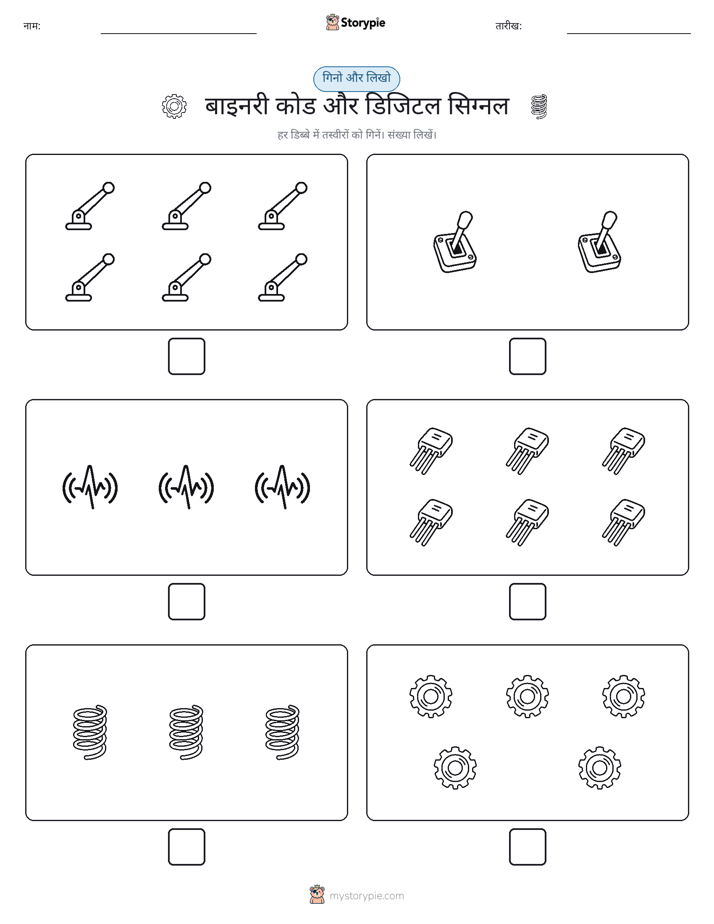 नाम:

Storypie

तारीख:

गिनो और लिखो

बाइनरी कोड और डिजिटल सिग्नल

हर डिब्बे में तस्वीरों को गिनें। संख्या लिखें।

mystorypie.com